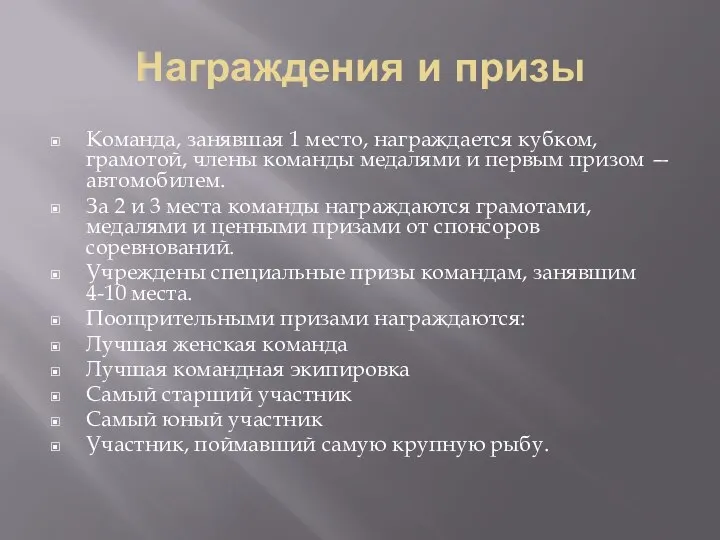 Награждения и призы

Команда, занявшая 1 место, награждается кубком, грамотой, члены команды медалями и первым призом — автомобилем.

За 2 и 3 места команды награждаются грамотами, медалями и ценными призами от спонсоров соревнований.

Учреждены специальные призы командам, занявшим 4-10 места.

Поощрительными призами награждаются:

Лучшая женская команда

Лучшая командная экипировка

Самый старший участник

Самый юный участник

Участник, поймавший самую крупную рыбу.